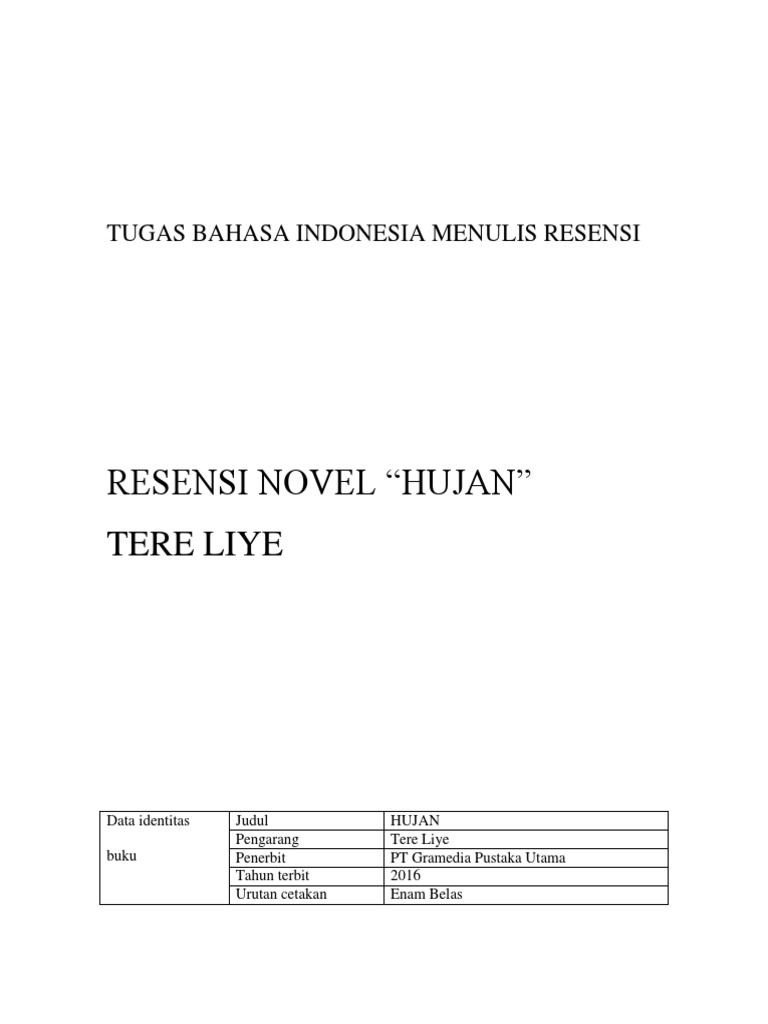 TUGAS BAHASA INDONESIA MENULIS RESENSI

RESENSI NOVEL "HUJAN"

TERE LIYE

| Data identitas buku | Judul | HUJAN |
|---|---|---|
| | Pengarang | Tere Liye |
| | Penerbit | PT Gramedia Pustaka Utama |
| | Tahun terbit | 2016 |
| | Urutan cetakan | Enam Belas |